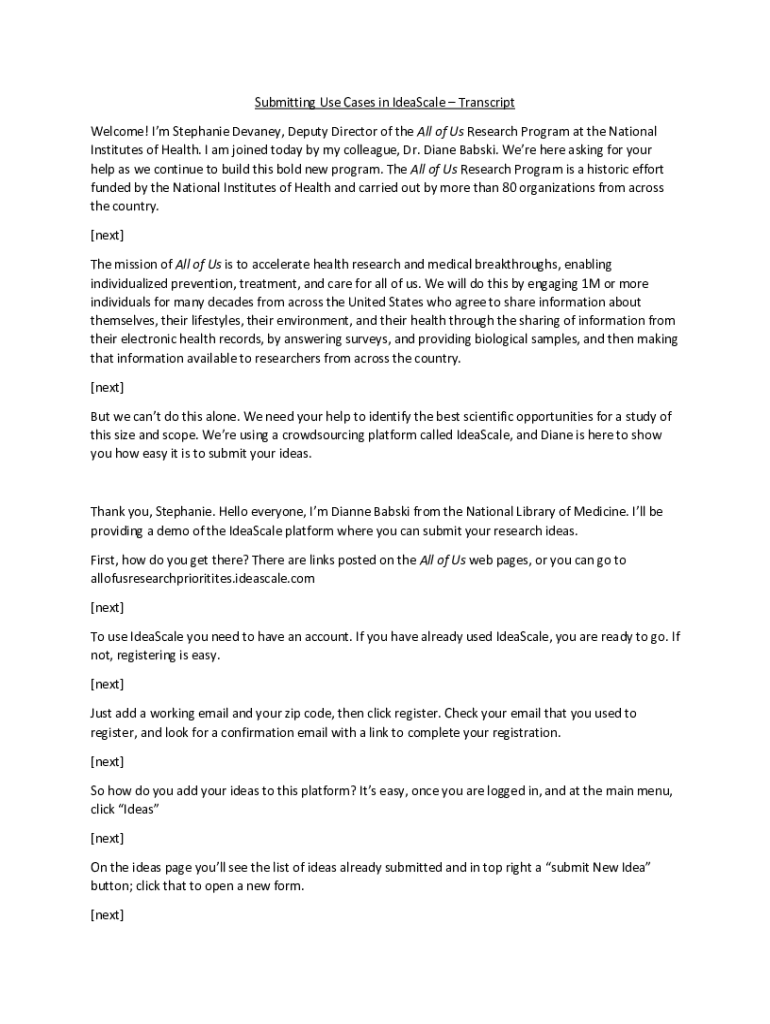 Submitting Use Cases in IdeaScale – Transcript

Welcome! I'm Stephanie Devaney, Deputy Director of the All of Us Research Program at the National Institutes of Health. I am joined today by my colleague, Dr. Diane Babski. We're here asking for your help as we continue to build this bold new program. The All of Us Research Program is a historic effort funded by the National Institutes of Health and carried out by more than 80 organizations from across the country.

[next]

The mission of All of Us is to accelerate health research and medical breakthroughs, enabling individualized prevention, treatment, and care for all of us. We will do this by engaging 1M or more individuals for many decades from across the United States who agree to share information about themselves, their lifestyles, their environment, and their health through the sharing of information from their electronic health records, by answering surveys, and providing biological samples, and then making that information available to researchers from across the country.

[next]

But we can't do this alone. We need your help to identify the best scientific opportunities for a study of this size and scope. We're using a crowdsourcing platform called IdeaScale, and Diane is here to show you how easy it is to submit your ideas.

Thank you, Stephanie. Hello everyone, I'm Dianne Babski from the National Library of Medicine. I'll be providing a demo of the IdeaScale platform where you can submit your research ideas.

First, how do you get there? There are links posted on the All of Us web pages, or you can go to allofusresearchprioritites.ideascale.com

[next]

To use IdeaScale you need to have an account. If you have already used IdeaScale, you are ready to go. If not, registering is easy.

[next]

Just add a working email and your zip code, then click register. Check your email that you used to register, and look for a confirmation email with a link to complete your registration.

[next]

So how do you add your ideas to this platform? It's easy, once you are logged in, and at the main menu, click "Ideas"

[next]

On the ideas page you'll see the list of ideas already submitted and in top right a "submit New Idea" button; click that to open a new form.

[next]